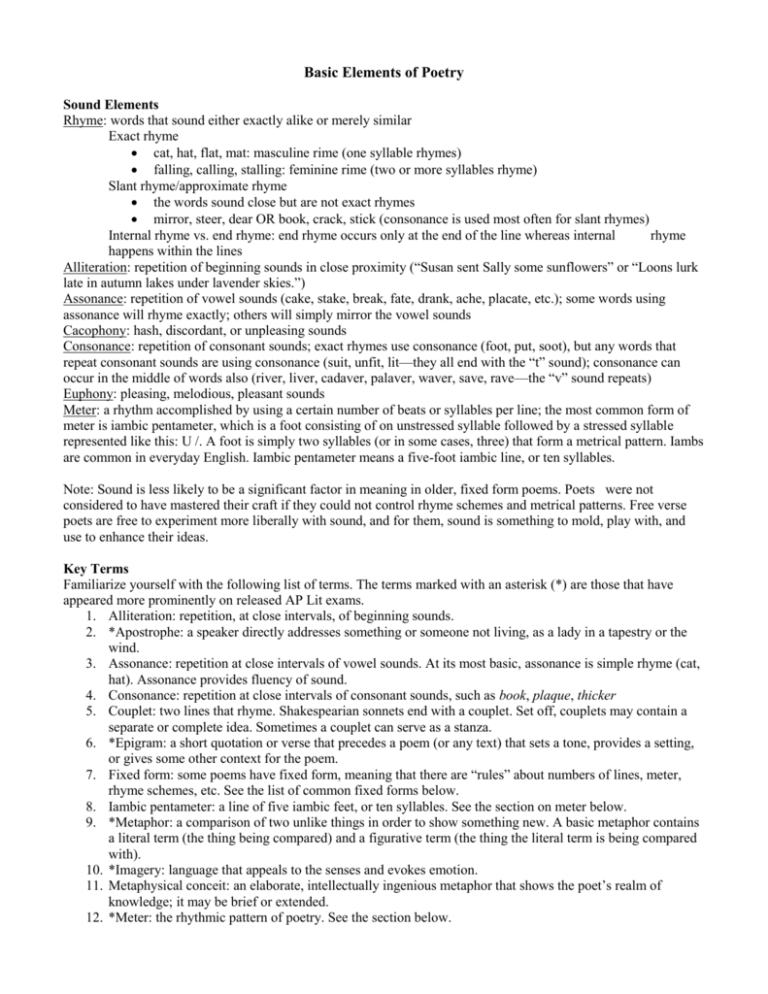 Basic Elements of Poetry

Sound Elements
Rhyme: words that sound either exactly alike or merely similar
Exact rhyme
• cat, hat, flat, mat: masculine rime (one syllable rhymes)
• falling, calling, stalling: feminine rime (two or more syllables rhyme)
Slant rhyme/approximate rhyme
• the words sound close but are not exact rhymes
• mirror, steer, dear OR book, crack, stick (consonance is used most often for slant rhymes)
Internal rhyme vs. end rhyme: end rhyme occurs only at the end of the line whereas internal rhyme happens within the lines
Alliteration: repetition of beginning sounds in close proximity ("Susan sent Sally some sunflowers" or "Loons lurk late in autumn lakes under lavender skies.")
Assonance: repetition of vowel sounds (cake, stake, break, fate, drank, ache, placate, etc.); some words using assonance will rhyme exactly; others will simply mirror the vowel sounds
Cacophony: hash, discordant, or unpleasing sounds
Consonance: repetition of consonant sounds; exact rhymes use consonance (foot, put, soot), but any words that repeat consonant sounds are using consonance (suit, unfit, lit—they all end with the "t" sound); consonance can occur in the middle of words also (river, liver, cadaver, palaver, waver, save, rave—the "v" sound repeats)
Euphony: pleasing, melodious, pleasant sounds
Meter: a rhythm accomplished by using a certain number of beats or syllables per line; the most common form of meter is iambic pentameter, which is a foot consisting of on unstressed syllable followed by a stressed syllable represented like this: U /. A foot is simply two syllables (or in some cases, three) that form a metrical pattern. Iambs are common in everyday English. Iambic pentameter means a five-foot iambic line, or ten syllables.

Note: Sound is less likely to be a significant factor in meaning in older, fixed form poems. Poets were not considered to have mastered their craft if they could not control rhyme schemes and metrical patterns. Free verse poets are free to experiment more liberally with sound, and for them, sound is something to mold, play with, and use to enhance their ideas.

Key Terms
Familiarize yourself with the following list of terms. The terms marked with an asterisk (*) are those that have appeared more prominently on released AP Lit exams.
1. Alliteration: repetition, at close intervals, of beginning sounds.
2. *Apostrophe: a speaker directly addresses something or someone not living, as a lady in a tapestry or the wind.
3. Assonance: repetition at close intervals of vowel sounds. At its most basic, assonance is simple rhyme (cat, hat). Assonance provides fluency of sound.
4. Consonance: repetition at close intervals of consonant sounds, such as book, plaque, thicker
5. Couplet: two lines that rhyme. Shakespearian sonnets end with a couplet. Set off, couplets may contain a separate or complete idea. Sometimes a couplet can serve as a stanza.
6. *Epigram: a short quotation or verse that precedes a poem (or any text) that sets a tone, provides a setting, or gives some other context for the poem.
7. Fixed form: some poems have fixed form, meaning that there are "rules" about numbers of lines, meter, rhyme schemes, etc. See the list of common fixed forms below.
8. Iambic pentameter: a line of five iambic feet, or ten syllables. See the section on meter below.
9. *Metaphor: a comparison of two unlike things in order to show something new. A basic metaphor contains a literal term (the thing being compared) and a figurative term (the thing the literal term is being compared with).
10. *Imagery: language that appeals to the senses and evokes emotion.
11. Metaphysical conceit: an elaborate, intellectually ingenious metaphor that shows the poet's realm of knowledge; it may be brief or extended.
12. *Meter: the rhythmic pattern of poetry. See the section below.